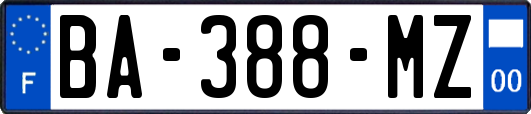 F
BA-388-MZ
00